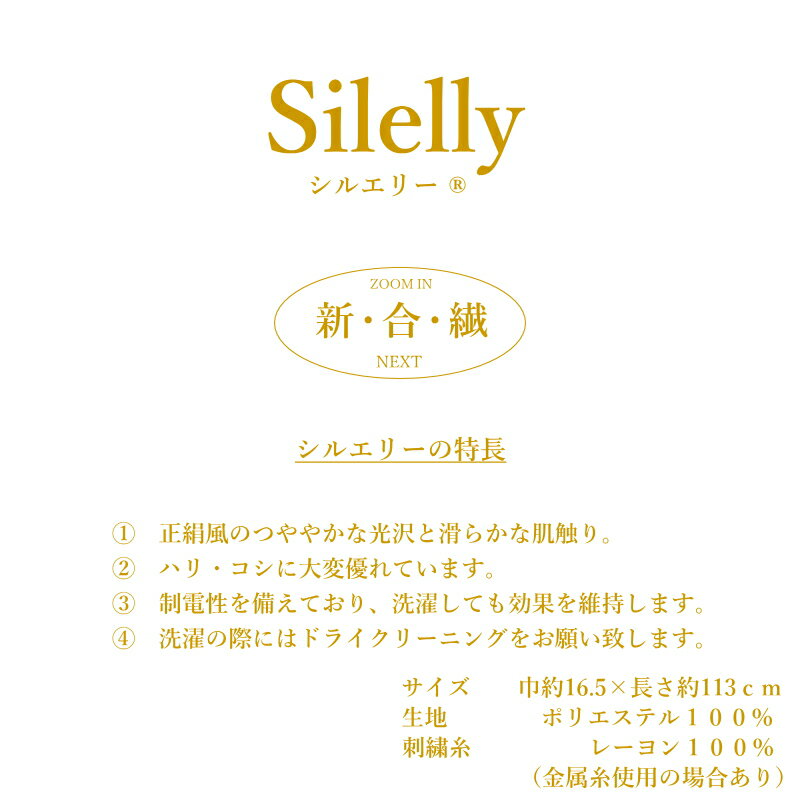 Silelly
シルエリー ®

ZOOM IN
新・合・繊
NEXT

シルエリーの特長

① 正絹風のつややかな光沢と滑らかな肌触り。
② ハリ・コシに大変優れています。
③ 制電性を備えており、洗濯しても効果を維持します。
④ 洗濯の際にはドライクリーニングをお願い致します。

サイズ 巾約16.5×長さ約113ｃｍ
生地 ポリエステル１００％
刺繍糸 レーヨン１００％
（金属糸使用の場合あり）